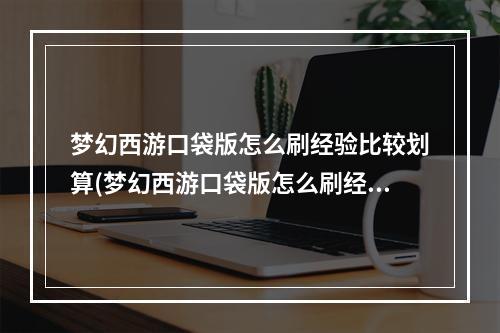 梦幻西游口袋版怎么刷经验比较划算(梦幻西游口袋版怎么刷经...